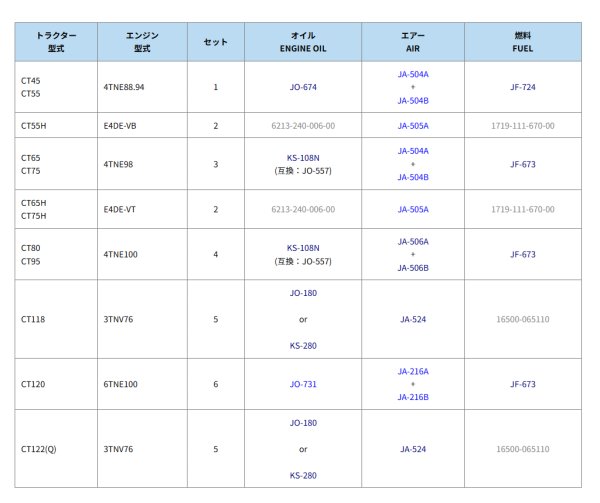 | トラクター 型式 | エンジン 型式 | セット | オイル ENGINE OIL | エアー AIR | 燃料 FUEL |
|---|---|---|---|---|---|
| CT45 CT55 | 4TNE88.94 | 1 | JO-674 | JA-504A + JA-504B | JF-724 |
| CT55H | E4DE-VB | 2 | 6213-240-006-00 | JA-505A | 1719-111-670-00 |
| CT65 CT75 | 4TNE98 | 3 | KS-108N (互換：JO-557) | JA-504A + JA-504B | JF-673 |
| CT65H CT75H | E4DE-VT | 2 | 6213-240-006-00 | JA-505A | 1719-111-670-00 |
| CT80 CT95 | 4TNE100 | 4 | KS-108N (互換：JO-557) | JA-506A + JA-506B | JF-673 |
| CT118 | 3TNV76 | 5 | JO-180 or KS-280 | JA-524 | 16500-065110 |
| CT120 | 6TNE100 | 6 | JO-731 | JA-216A + JA-216B | JF-673 |
| CT122(Q) | 3TNV76 | 5 | JO-180 or KS-280 | JA-524 | 16500-065110 |